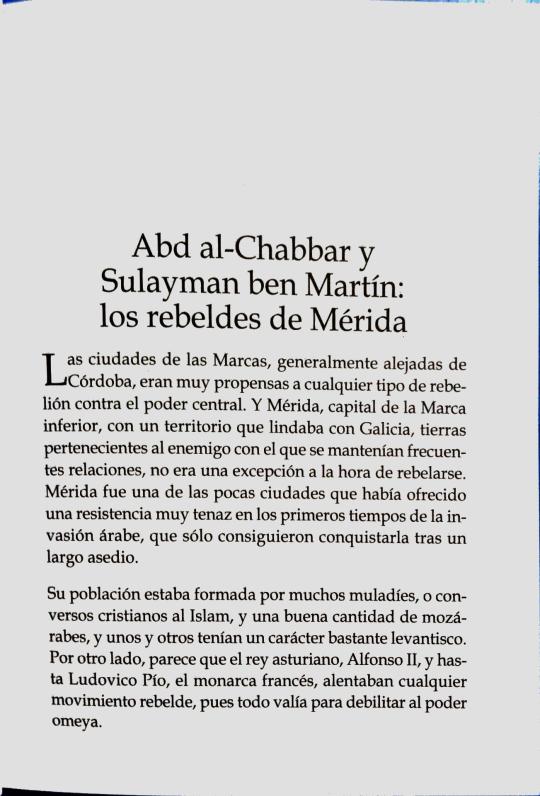 Abd al-Chabbar y Sulayman ben Martín: los rebeldes de Mérida

Las ciudades de las Marcas, generalmente alejadas de Córdoba, eran muy propensas a cualquier tipo de rebelión contra el poder central. Y Mérida, capital de la Marca inferior, con un territorio que lindaba con Galicia, tierras pertenecientes al enemigo con el que se mantenían frecuentes relaciones, no era una excepción a la hora de rebelarse. Mérida fue una de las pocas ciudades que había ofrecido una resistencia muy tenaz en los primeros tiempos de la invasión árabe, que sólo consiguieron conquistarla tras un largo asedio.

Su población estaba formada por muchos muladíes, o conversos cristianos al Islam, y una buena cantidad de mozárabes, y unos y otros tenían un carácter bastante levantisco. Por otro lado, parece que el rey asturiano, Alfonso II, y hasta Ludovico Pío, el monarca francés, alentaban cualquier movimiento rebelde, pues todo valía para debilitar al poder omeya.